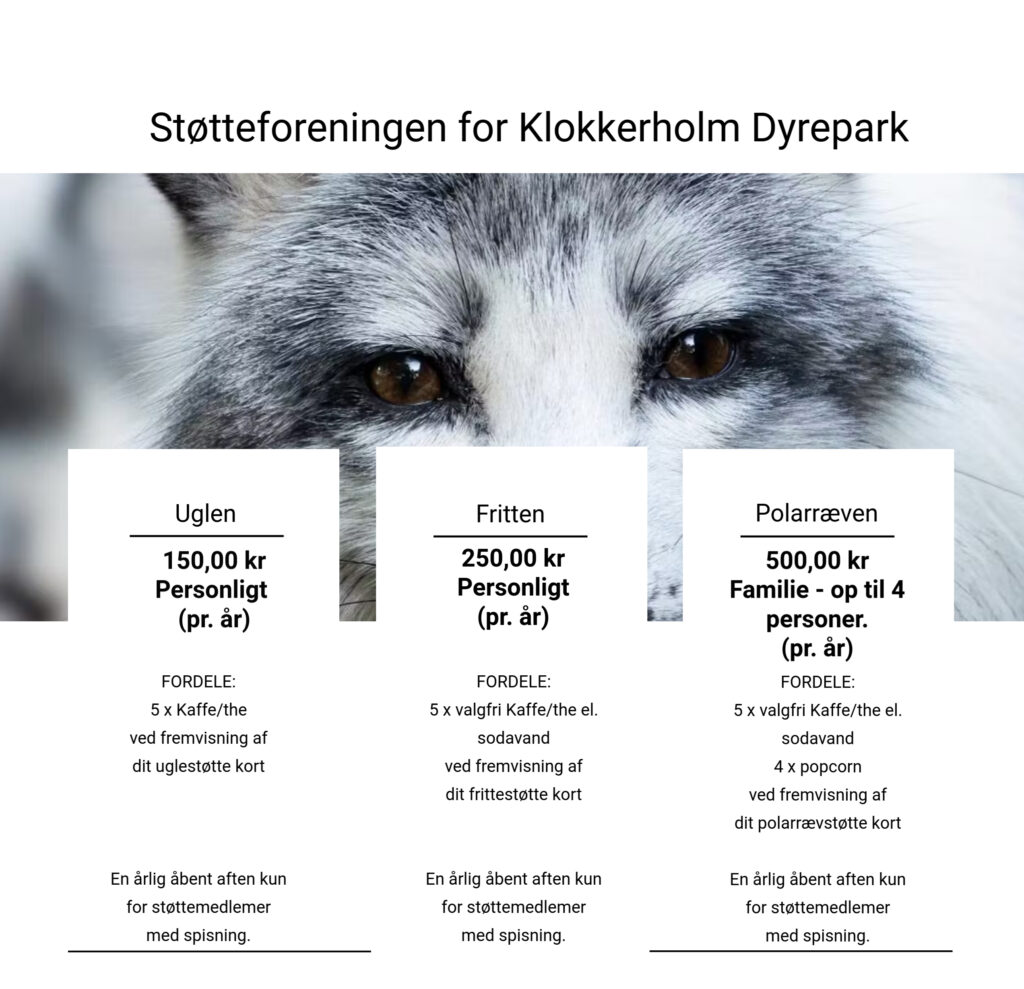 Støtteforeningen for Klokkerholm Dyrepark

Uglen

150,00 kr
Personligt
(pr. år)

FORDELE:
5 x Kaffe/the
ved fremvisning af
dit uglestøtte kort

En årlig åbent aften kun
for støttemedlemer
med spisning.

Fritten

250,00 kr
Personligt
(pr. år)

FORDELE:
5 x valgfri Kaffe/the el.
sodavand
ved fremvisning af
dit frittestøtte kort

En årlig åbent aften kun
for støttemedlemer
med spisning.

Polarræven

500,00 kr
Familie - op til 4
personer.
(pr. år)

FORDELE:
5 x valgfri Kaffe/the el.
sodavand
4 x popcorn
ved fremvisning af
dit polarrævstøtte kort

En årlig åbent aften kun
for støttemedlemer
med spisning.